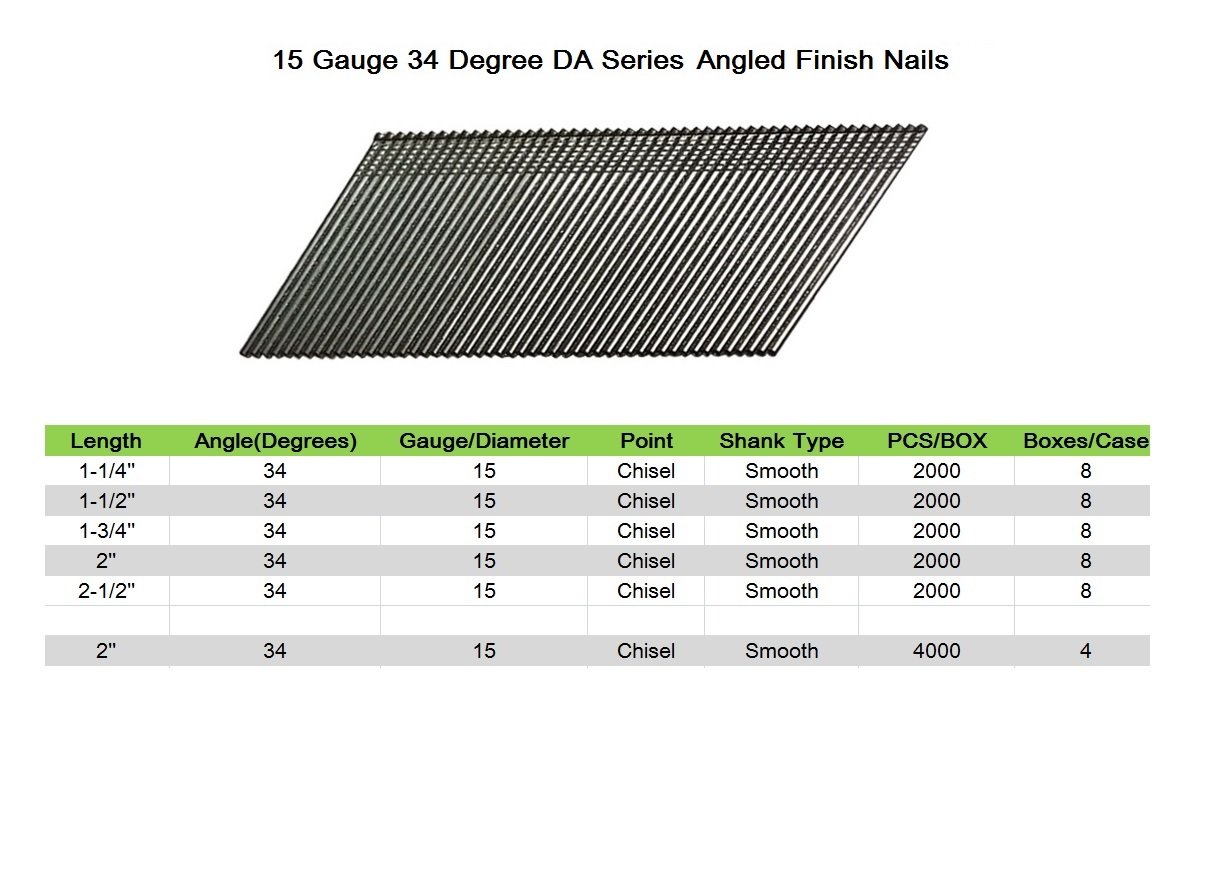 15 Gauge 34 Degree DA Series Angled Finish Nails

| Length | Angle(Degrees) | Gauge/Diameter | Point | Shank Type | PCS/BOX | Boxes/Case |
|---|---|---|---|---|---|---|
| 1-1/4" | 34 | 15 | Chisel | Smooth | 2000 | 8 |
| 1-1/2" | 34 | 15 | Chisel | Smooth | 2000 | 8 |
| 1-3/4" | 34 | 15 | Chisel | Smooth | 2000 | 8 |
| 2" | 34 | 15 | Chisel | Smooth | 2000 | 8 |
| 2-1/2" | 34 | 15 | Chisel | Smooth | 2000 | 8 |
| | | | | | | |
| 2" | 34 | 15 | Chisel | Smooth | 4000 | 4 |